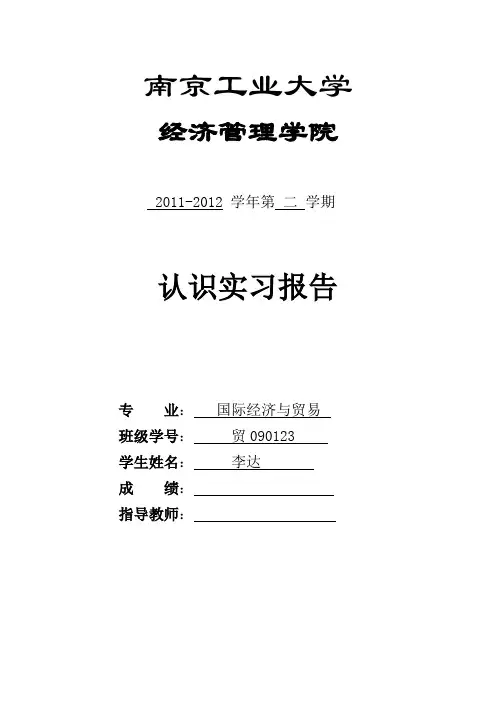 南京工业大学

经济管理学院

2011-2012 学年第 二 学期

认识实习报告

专 业: 国际经济与贸易

班级学号: 贸 090123

学生姓名: 李达

成 绩:

指导教师: